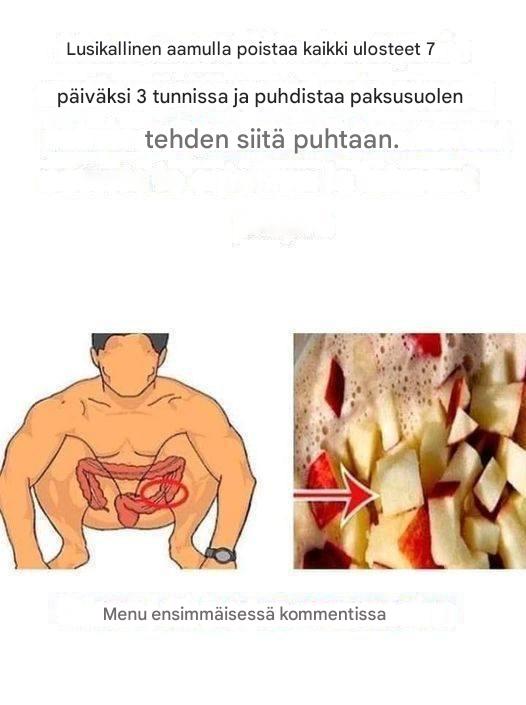 Lusikallinen aamulla poistaa kaikki ulosteet 7 päiväksi 3 tunnissa ja puhdistaa paksusuolen tehden siitä puhtaan.

Menu ensimmäisessä kommentissa